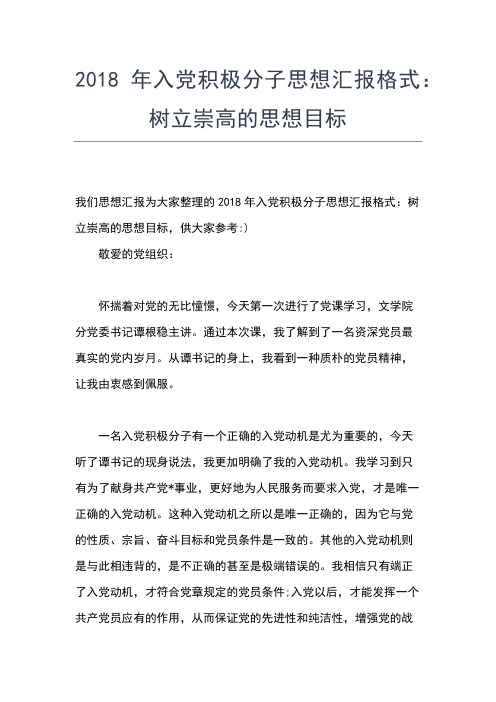 2018 年入党积极分子思想汇报格式：树立崇高的思想目标

我们思想汇报为大家整理的 2018 年入党积极分子思想汇报格式：树立崇高的思想目标，供大家参考:)

敬爱的党组织：

怀揣着对党的无比憧憬，今天第一次进行了党课学习，文学院分党委书记谭根稳主讲。通过本次课，我了解到了一名资深党员最真实的党内岁月。从谭书记的身上，我看到一种质朴的党员精神，让我由衷感到佩服。

一名入党积极分子有一个正确的入党动机是尤为重要的，今天听了谭书记的现身说法，我更加明确了我的入党动机。我学习到只有为了献身共产党*事业，更好地为人民服务而要求入党，才是唯一正确的入党动机。这种入党动机之所以是唯一正确的，因为它与党的性质、宗旨、奋斗目标和党员条件是一致的。其他的入党动机则是与此相违背的，是不正确的甚至是极端错误的。我相信只有端正了入党动机，才符合党章规定的党员条件;入党以后，才能发挥一个共产党员应有的作用，从而保证党的先进性和纯洁性，增强党的战